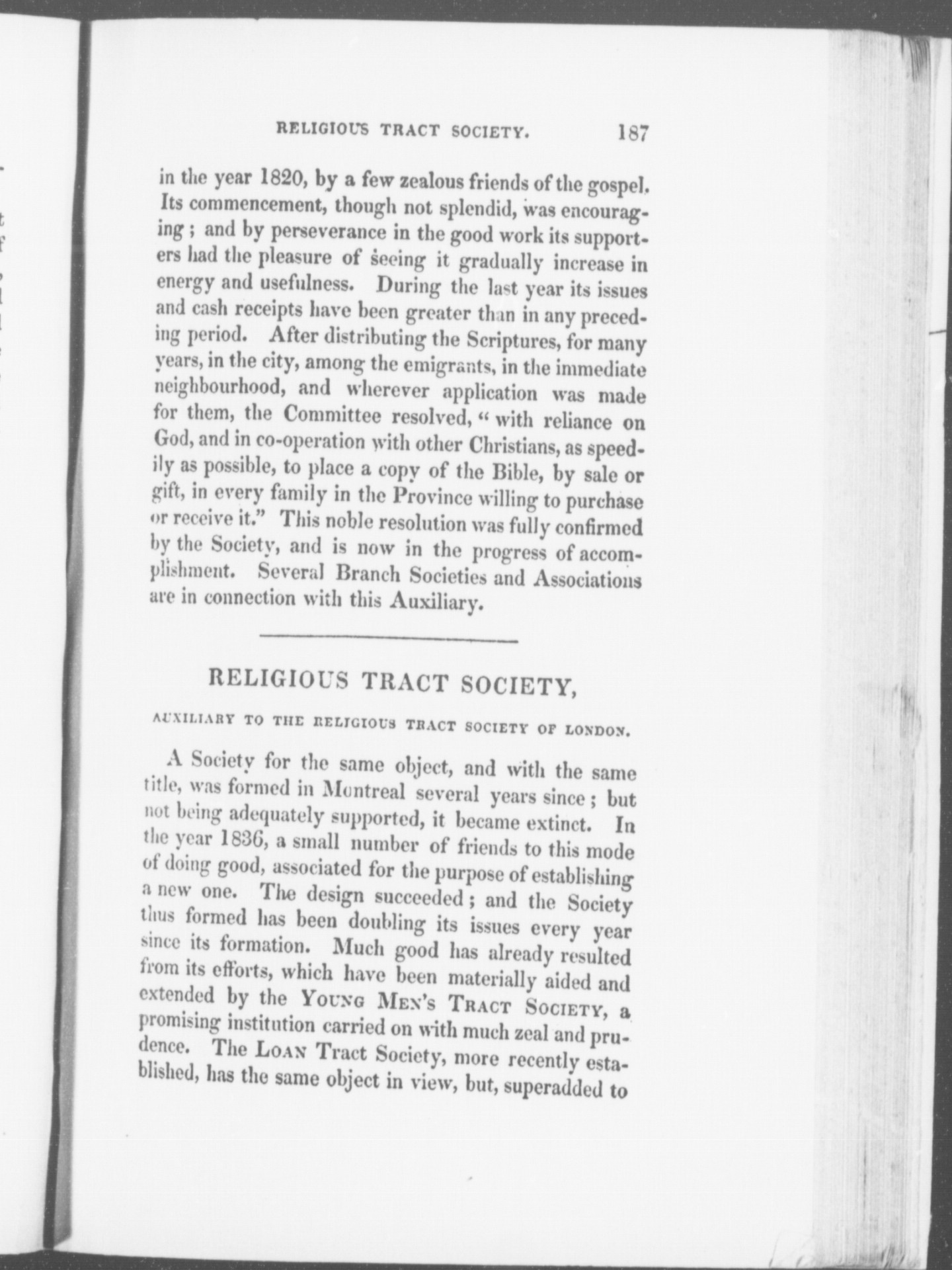 RELIGIOUS TRACT SOCIETY. 187

in the year 1820, by a few zealous friends of the gospel. Its commencement, though not splendid, was encouraging; and by perseverance in the good work its supporters had the pleasure of seeing it gradually increase in energy and usefulness. During the last year its issues and cash receipts have been greater than in any preceding period. After distributing the Scriptures, for many years, in the city, among the emigrants, in the immediate neighbourhood, and wherever application was made for them, the Committee resolved, "with reliance on God, and in co-operation with other Christians, as speedily as possible, to place a copy of the Bible, by sale or gift, in every family in the Province willing to purchase or receive it." This noble resolution was fully confirmed by the Society, and is now in the progress of accomplishment. Several Branch Societies and Associations are in connection with this Auxiliary.

RELIGIOUS TRACT SOCIETY,

AUXILIARY TO THE RELIGIOUS TRACT SOCIETY OF LONDON.

A Society for the same object, and with the same title, was formed in Montreal several years since; but not being adequately supported, it became extinct. In the year 1836, a small number of friends to this mode of doing good, associated for the purpose of establishing a new one. The design succeeded; and the Society thus formed has been doubling its issues every year since its formation. Much good has already resulted from its efforts, which have been materially aided and extended by the YOUNG MEN'S TRACT SOCIETY, a promising institution carried on with much zeal and prudence. The LOAN Tract Society, more recently established, has the same object in view, but, superadded to